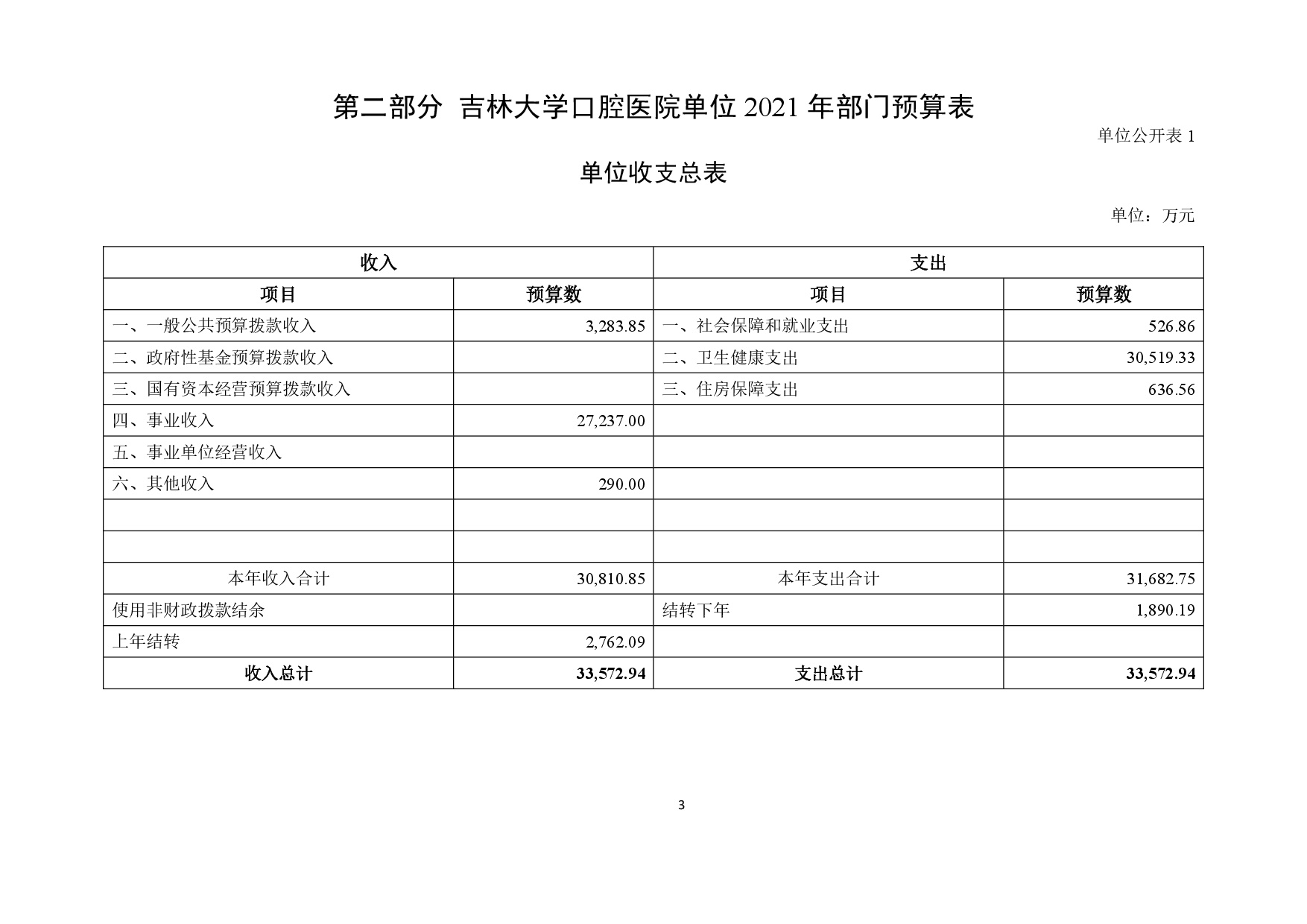 第二部分 吉林大学口腔医院单位 2021 年部门预算表

单位公开表 1

单位收支总表

单位：万元

| 收入 | | 支出 | |
|---|---|---|---|
| 项目 | 预算数 | 项目 | 预算数 |
| 一、一般公共预算拨款收入 | 3,283.85 | 一、社会保障和就业支出 | 526.86 |
| 二、政府性基金预算拨款收入 | | 二、卫生健康支出 | 30,519.33 |
| 三、国有资本经营预算拨款收入 | | 三、住房保障支出 | 636.56 |
| 四、事业收入 | 27,237.00 | | |
| 五、事业单位经营收入 | | | |
| 六、其他收入 | 290.00 | | |
| | | | |
| | | | |
| 本年收入合计 | 30,810.85 | 本年支出合计 | 31,682.75 |
| 使用非财政拨款结余 | | 结转下年 | 1,890.19 |
| 上年结转 | 2,762.09 | | |
| 收入总计 | 33,572.94 | 支出总计 | 33,572.94 |

3